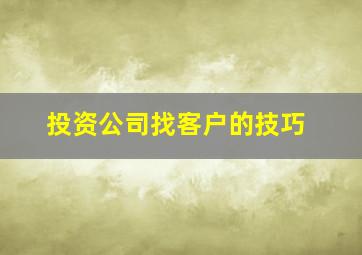 投资公司找客户的技巧